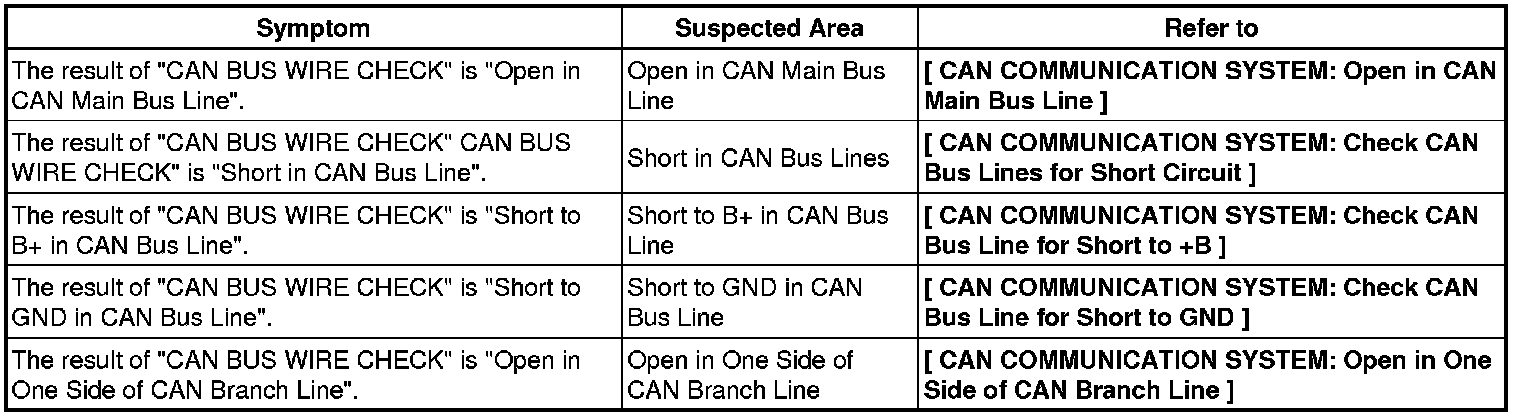 | Symptom | Suspected Area | Refer to |
|---|---|---|
| The result of "CAN BUS WIRE CHECK" is "Open in CAN Main Bus Line". | Open in CAN Main Bus Line | **[ CAN COMMUNICATION SYSTEM: Open in CAN Main Bus Line ]** |
| The result of "CAN BUS WIRE CHECK" CAN BUS WIRE CHECK" is "Short in CAN Bus Line". | Short in CAN Bus Lines | **[ CAN COMMUNICATION SYSTEM: Check CAN Bus Lines for Short Circuit ]** |
| The result of "CAN BUS WIRE CHECK" is "Short to B+ in CAN Bus Line". | Short to B+ in CAN Bus Line | **[ CAN COMMUNICATION SYSTEM: Check CAN Bus Line for Short to +B ]** |
| The result of "CAN BUS WIRE CHECK" is "Short to GND in CAN Bus Line". | Short to GND in CAN Bus Line | **[ CAN COMMUNICATION SYSTEM: Check CAN Bus Line for Short to GND ]** |
| The result of "CAN BUS WIRE CHECK" is "Open in One Side of CAN Branch Line". | Open in One Side of CAN Branch Line | **[ CAN COMMUNICATION SYSTEM: Open in One Side of CAN Branch Line ]** |